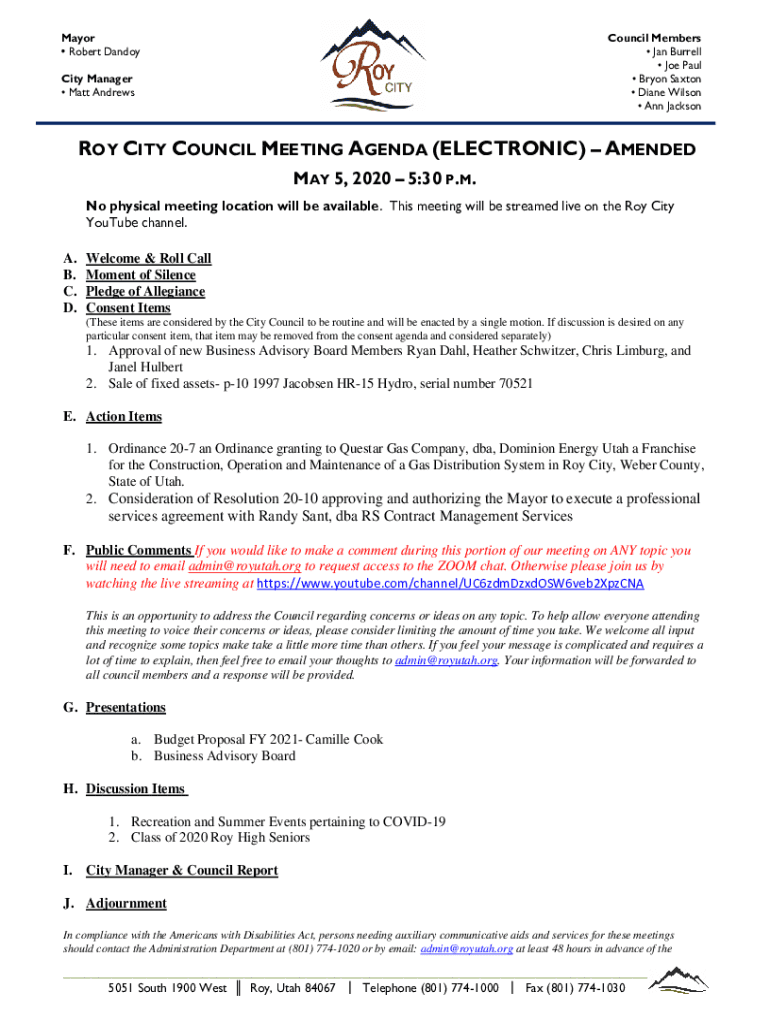 Mayor
• Robert Dandoy

City Manager
• Matt Andrews

ROY CITY

Council Members
• Jan Burrell
• Joe Paul
• Bryon Saxton
• Diane Wilson
• Ann Jackson

ROY CITY COUNCIL MEETING AGENDA (ELECTRONIC) – AMENDED

MAY 5, 2020 – 5:30 P.M.

No physical meeting location will be available. This meeting will be streamed live on the Roy City YouTube channel.

A. Welcome & Roll Call
B. Moment of Silence
C. Pledge of Allegiance
D. Consent Items
(These items are considered by the City Council to be routine and will be enacted by a single motion. If discussion is desired on any particular consent item, that item may be removed from the consent agenda and considered separately)

1. Approval of new Business Advisory Board Members Ryan Dahl, Heather Schwitzer, Chris Limburg, and Janel Hulbert
2. Sale of fixed assets- p-10 1997 Jacobsen HR-15 Hydro, serial number 70521

E. Action Items

1. Ordinance 20-7 an Ordinance granting to Questar Gas Company, dba, Dominion Energy Utah a Franchise for the Construction, Operation and Maintenance of a Gas Distribution System in Roy City, Weber County, State of Utah.
2. Consideration of Resolution 20-10 approving and authorizing the Mayor to execute a professional services agreement with Randy Sant, dba RS Contract Management Services

F. Public Comments If you would like to make a comment during this portion of our meeting on ANY topic you will need to email admin@royutah.org to request access to the ZOOM chat. Otherwise please join us by watching the live streaming at https://www.youtube.com/channel/UC6zdmDzxdOSW6veb2XpzCNA

This is an opportunity to address the Council regarding concerns or ideas on any topic. To help allow everyone attending this meeting to voice their concerns or ideas, please consider limiting the amount of time you take. We welcome all input and recognize some topics make take a little more time than others. If you feel your message is complicated and requires a lot of time to explain, then feel free to email your thoughts to admin@royutah.org. Your information will be forwarded to all council members and a response will be provided.

G. Presentations

a. Budget Proposal FY 2021- Camille Cook
b. Business Advisory Board

H. Discussion Items

1. Recreation and Summer Events pertaining to COVID-19
2. Class of 2020 Roy High Seniors

I. City Manager & Council Report

J. Adjournment

In compliance with the Americans with Disabilities Act, persons needing auxiliary communicative aids and services for these meetings should contact the Administration Department at (801) 774-1020 or by email: admin@royutah.org at least 48 hours in advance of the

5051 South 1900 West ‖ Roy, Utah 84067 | Telephone (801) 774-1000 | Fax (801) 774-1030